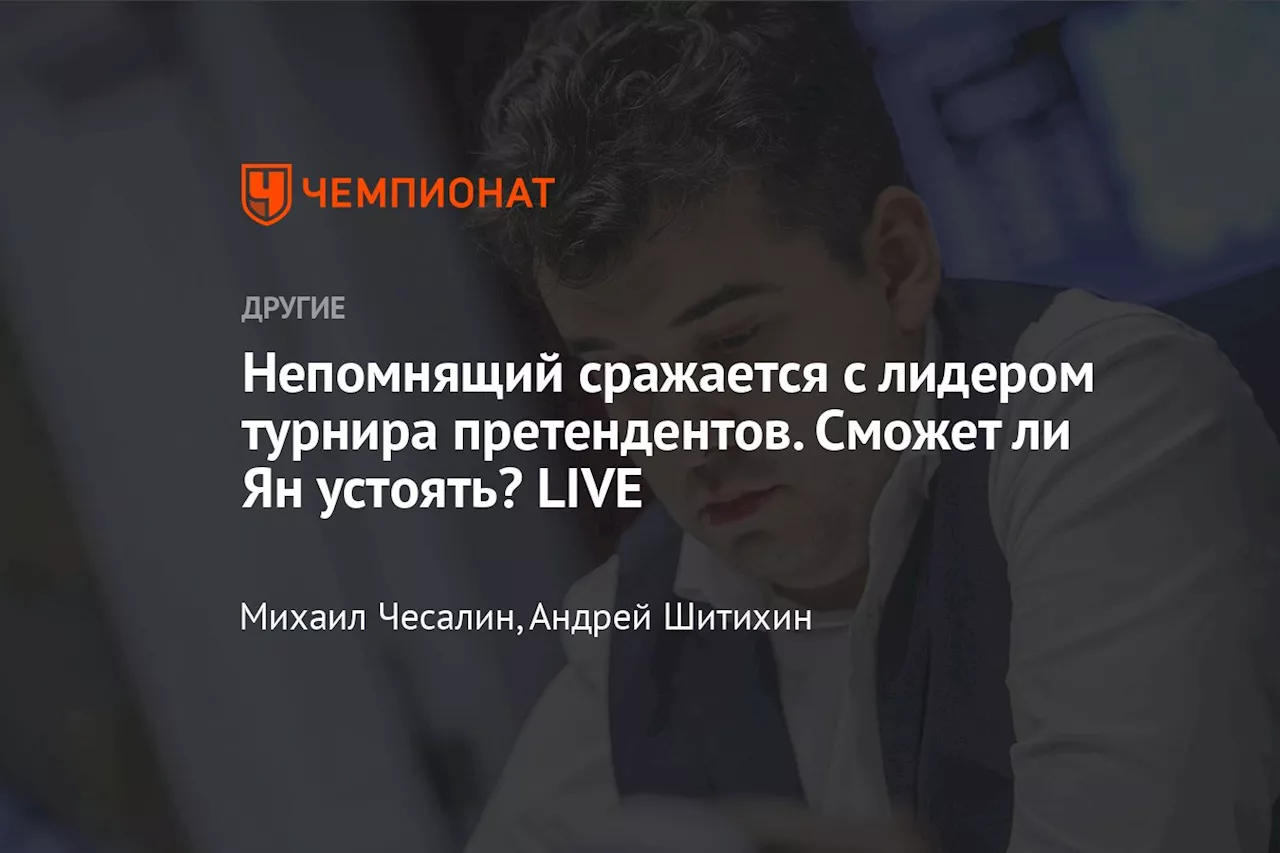 ЧЕМПИОНАТ

ДРУГИЕ

Непомнящий сражается с лидером турнира претендентов. Сможет ли Ян устоять? LIVE

Михаил Чесалин, Андрей Шитихин